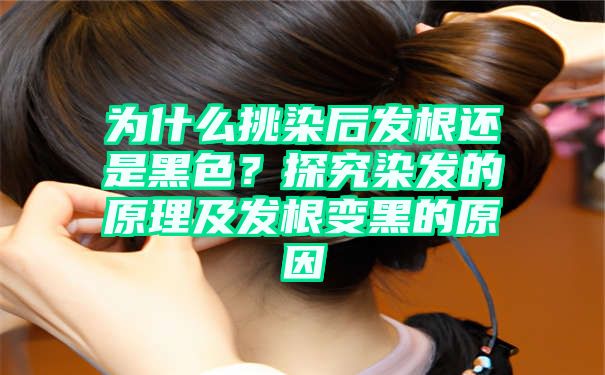 为什么挑染后发根还是黑色？探究染发的原理及发根变黑的原因